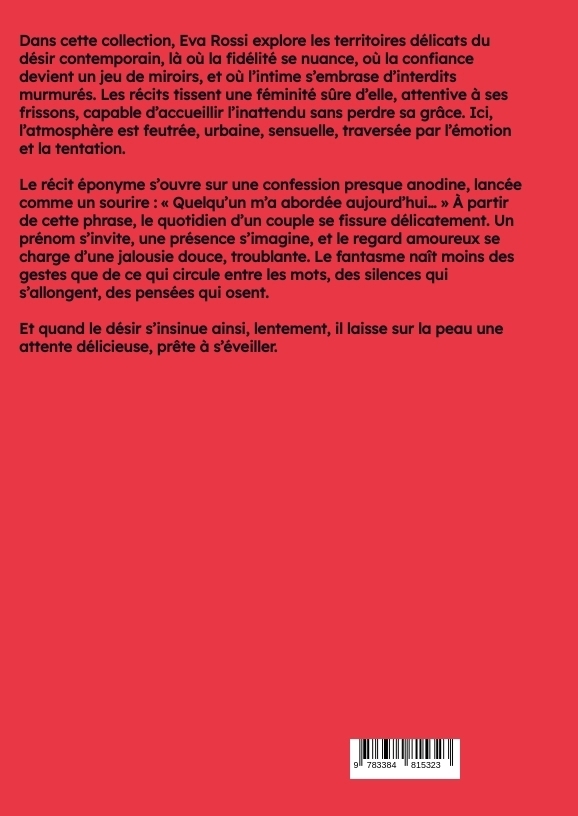 Dans cette collection, Eva Rossi explore les territoires délicats du désir contemporain, là où la fidélité se nuance, où la confiance devient un jeu de miroirs, et où l'intime s'embrase d'interdits murmurés. Les récits tissent une féminité sûre d'elle, attentive à ses frissons, capable d'accueillir l'inattendu sans perdre sa grâce. Ici, l'atmosphère est feutrée, urbaine, sensuelle, traversée par l'émotion et la tentation.

Le récit éponyme s'ouvre sur une confession presque anodine, lancée comme un sourire : « Quelqu'un m'a abordée aujourd'hui… » À partir de cette phrase, le quotidien d'un couple se fissure délicatement. Un prénom s'invite, une présence s'imagine, et le regard amoureux se charge d'une jalousie douce, troublante. Le fantasme naît moins des gestes que de ce qui circule entre les mots, des silences qui s'allongent, des pensées qui osent.

Et quand le désir s'insinue ainsi, lentement, il laisse sur la peau une attente délicieuse, prête à s'éveiller.

9 783384 815323